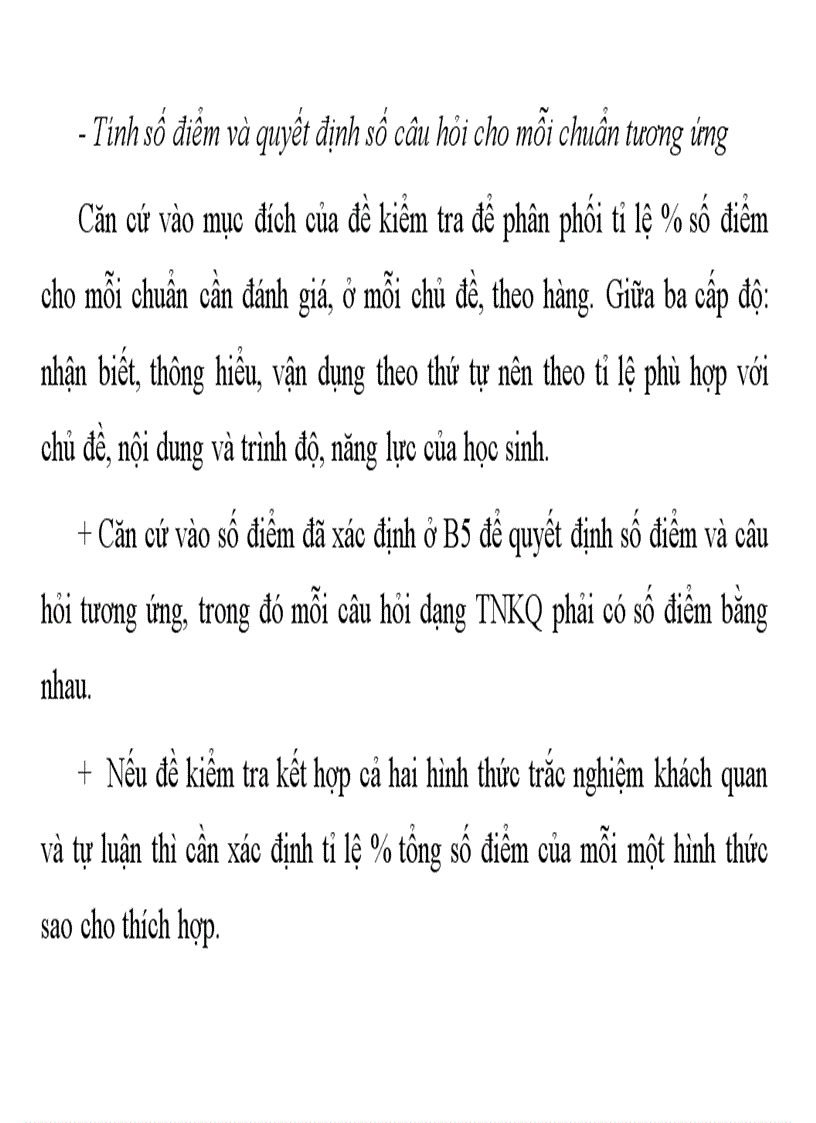 - Tính số điểm và quyết định số câu hỏi cho mỗi chuẩn tương ứng

Căn cứ vào mục đích của đề kiểm tra để phân phối tỉ lệ % số điểm cho mỗi chuẩn cần đánh giá, ở mỗi chủ đề, theo hàng. Giữa ba cấp độ: nhận biết, thông hiểu, vận dụng theo thứ tự nên theo tỉ lệ phù hợp với chủ đề, nội dung và trình độ, năng lực của học sinh.

+ Căn cứ vào số điểm đã xác định ở B5 để quyết định số điểm và câu hỏi tương ứng, trong đó mỗi câu hỏi dạng TNKQ phải có số điểm bằng nhau.

+ Nếu đề kiểm tra kết hợp cả hai hình thức trắc nghiệm khách quan và tự luận thì cần xác định tỉ lệ % tổng số điểm của mỗi một hình thức sao cho thích hợp.